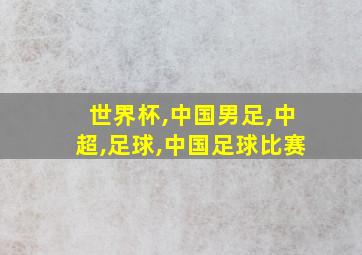 世界杯,中国男足,中超,足球,中国足球比赛